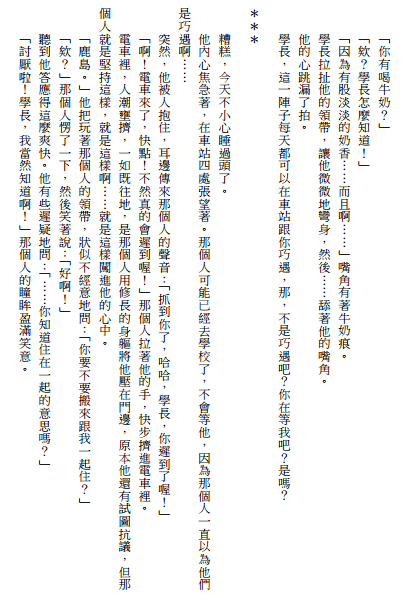 「你有喝牛奶？」

「欸？學長怎麼知道！」

「因為有股淡淡的奶香……而且啊……」嘴角有著牛奶痕。

學長拉扯他的領帶，讓他微微地彎身，然後……舔著他的嘴角。

他的心跳漏了拍。

學長，這一陣子每天都可以在車站跟你巧遇，那，不是巧遇吧？你在等我吧？是嗎？

＊＊＊

糟糕，今天不小心睡過頭了。

他內心焦急著，在車站四處張望著。那個人可能已經去學校了，不會等他，因為那個人一直以為他們是巧遇啊……

突然，他被人抱住，耳邊傳來那個人的聲音：「抓到你了，哈哈，學長，你遲到了喔！」

「啊！電車來了，快點！不然真的會遲到喔！」那個人拉著他的手，快步擠進電車裡。

電車裡，人潮壅擠，一如既往地，是那個人用修長的身軀將他壓在門邊，原本他還有試圖抗議，但那個人就是堅持這樣，就是這樣啊……就是這樣闖進他的心中。

「鹿島。」他把玩著那個人的領帶，狀似不經意地問：「你要不要搬來跟我一起住？」

「欸？」那個人愣了一下，然後笑著說：「好啊！」

聽到他答應得這麼爽快。他有些遲疑地問：「……你知道住在一起的意思嗎？」

「討厭啦！學長，我當然知道啊！」那個人的瞳眸盈滿笑意。